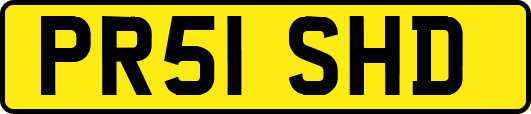 PR51 SHD